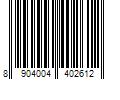 8 904004 402612